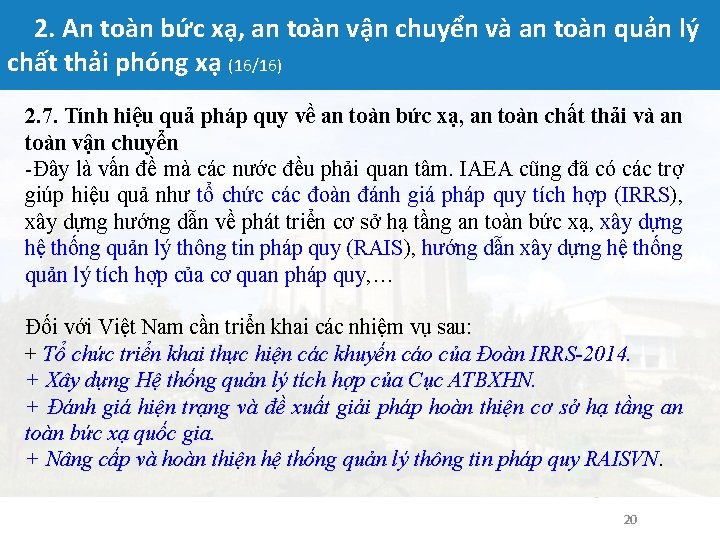 2. An toàn bức xạ, an toàn vận chuyển và an toàn quản lý chất thải phóng xạ (16/16)

2.7. Tính hiệu quả pháp quy về an toàn bức xạ, an toàn chất thải và an toàn vận chuyển
-Đây là vấn đề mà các nước đều phải quan tâm. IAEA cũng đã có các trợ giúp hiệu quả như tổ chức các đoàn đánh giá pháp quy tích hợp (IRRS), xây dựng hướng dẫn về phát triển cơ sở hạ tầng an toàn bức xạ, xây dựng hệ thống quản lý thông tin pháp quy (RAIS), hướng dẫn xây dựng hệ thống quản lý tích hợp của cơ quan pháp quy,…

Đối với Việt Nam cần triển khai các nhiệm vụ sau:
+ Tổ chức triển khai thực hiện các khuyến cáo của Đoàn IRRS-2014.
+ Xây dựng Hệ thống quản lý tích hợp của Cục ATBXHN.
+ Đánh giá hiện trạng và đề xuất giải pháp hoàn thiện cơ sở hạ tầng an toàn bức xạ quốc gia.
+ Nâng cấp và hoàn thiện hệ thống quản lý thông tin pháp quy RAISVN.

20